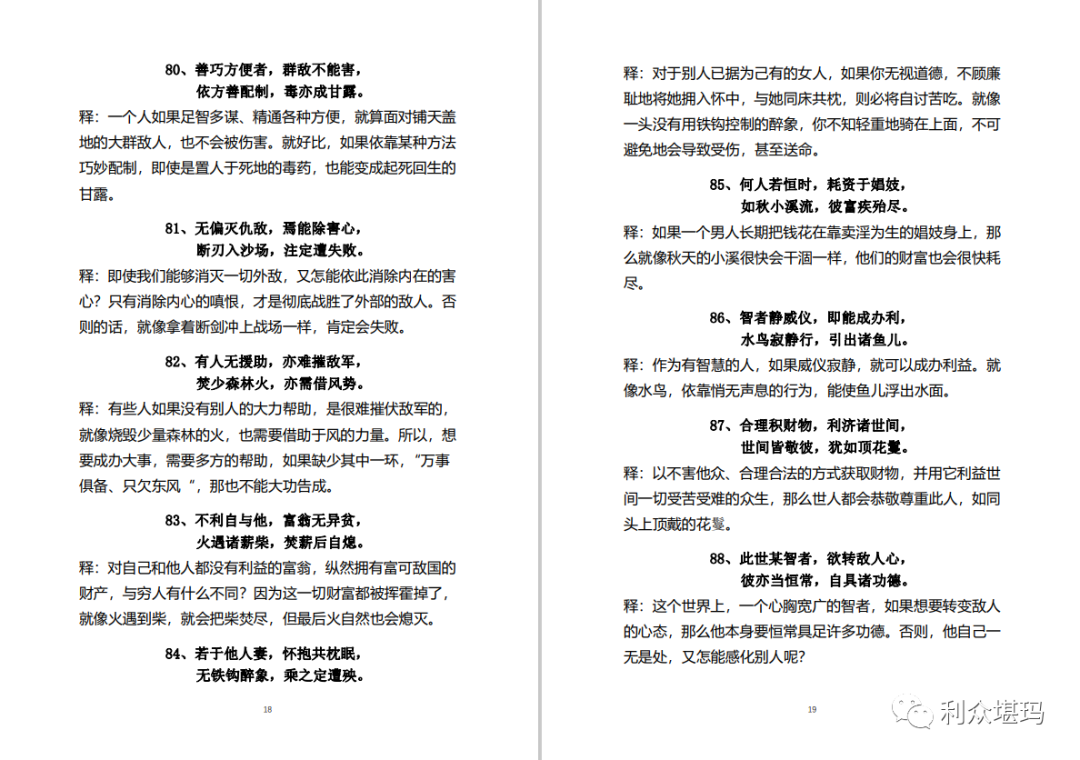 80、善巧方便者，群敌不能害，
依方善配制，毒亦成甘露。

释：一个人如果足智多谋、精通各种方便，就算面对铺天盖地的大群敌人，也不会被伤害。就好比，如果依靠某种方法巧妙配制，即使是置人于死地的毒药，也能变成起死回生的甘露。

81、无偏灭仇敌，焉能除害心，
断刃入沙场，注定遭失败。

释：即使我们能够消灭一切外敌，又怎能依此消除内在的害心？只有消除内心的嗔恨，才是彻底战胜了外部的敌人。否则的话，就像拿着断剑冲上战场一样，肯定会失败。

82、有人无援助，亦难摧敌军，
焚少森林火，亦需借风势。

释：有些人如果没有别人的大力帮助，是很难摧伏敌军的，就像烧毁少量森林的火，也需要借助于风的力量。所以，想要成办大事，需要多方的帮助，如果缺少其中一环，"万事俱备、只欠东风 "，那也不能大功告成。

83、不利自与他，富翁无异贫，
火遇诸薪柴，焚薪后自熄。

释：对自己和他人都没有利益的富翁，纵然拥有富可敌国的财产，与穷人有什么不同？因为这一切财富都被挥霍掉了，就像火遇到柴，就会把柴焚尽，但最后火自然也会熄灭。

84、若于他人妻，怀抱共枕眠，
无铁钩醉象，乘之定遭殃。

18

释：对于别人已据为己有的女人，如果你无视道德，不顾廉耻地将她拥入怀中，与她同床共枕，则必将自讨苦吃。就像一头没有用铁钩控制的醉象，你不知轻重地骑在上面，不可避免地会导致受伤，甚至送命。

85、何人若恒时，耗资于娼妓，
如秋小溪流，彼富疾殆尽。

释：如果一个男人长期把钱花在靠卖淫为生的娼妓身上，那么就像秋天的小溪很快会干涸一样，他们的财富也会很快耗尽。

86、智者静威仪，即能成办利，
水鸟寂静行，引出诸鱼儿。

释：作为有智慧的人，如果威仪寂静，就可以成办利益。就像水鸟，依靠悄无声息的行为，能使鱼儿浮出水面。

87、合理积财物，利济诸世间，
世间皆敬彼，犹如顶花鬘。

释：以不害他众、合理合法的方式获取财物，并用它利益世间一切受苦受难的众生，那么世人都会恭敬尊重此人，如同头上顶戴的花鬘。

88、此世某智者，欲转敌人心，
彼亦当恒常，自具诸功德。

释：这个世界上，一个心胸宽广的智者，如果想要转变敌人的心态，那么他本身要恒常具足许多功德。否则，他自己一无是处，又怎能感化别人呢？

19

利众堪玛